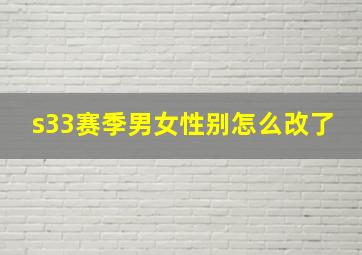 s33赛季男女性别怎么改了